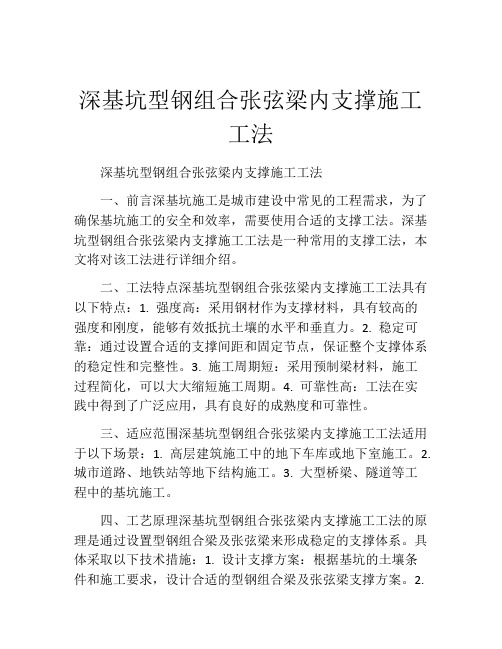 深基坑型钢组合张弦梁内支撑施工工法

深基坑型钢组合张弦梁内支撑施工工法

一、前言深基坑施工是城市建设中常见的工程需求，为了确保基坑施工的安全和效率，需要使用合适的支撑工法。深基坑型钢组合张弦梁内支撑施工工法是一种常用的支撑工法，本文将对该工法进行详细介绍。

二、工法特点深基坑型钢组合张弦梁内支撑施工工法具有以下特点：1. 强度高：采用钢材作为支撑材料，具有较高的强度和刚度，能够有效抵抗土壤的水平和垂直力。2. 稳定可靠：通过设置合适的支撑间距和固定节点，保证整个支撑体系的稳定性和完整性。3. 施工周期短：采用预制梁材料，施工过程简化，可以大大缩短施工周期。4. 可靠性高：工法在实践中得到了广泛应用，具有良好的成熟度和可靠性。

三、适应范围深基坑型钢组合张弦梁内支撑施工工法适用于以下场景：1. 高层建筑施工中的地下车库或地下室施工。2. 城市道路、地铁站等地下结构施工。3. 大型桥梁、隧道等工程中的基坑施工。

四、工艺原理深基坑型钢组合张弦梁内支撑施工工法的原理是通过设置型钢组合梁及张弦梁来形成稳定的支撑体系。具体采取以下技术措施：1. 设计支撑方案：根据基坑的土壤条件和施工要求，设计合适的型钢组合梁及张弦梁支撑方案。2.